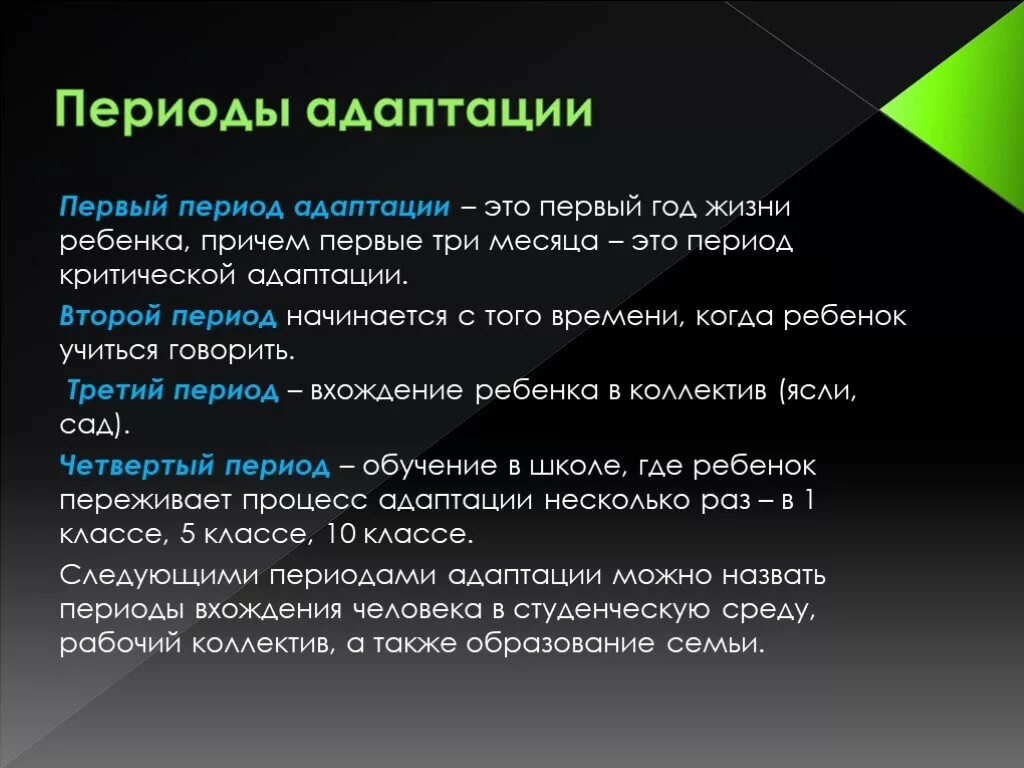 Периоды адаптации

Первый период адаптации – это первый год жизни ребенка, причем первые три месяца – это период критической адаптации.

Второй период начинается с того времени, когда ребенок учиться говорить.

Третий период – вхождение ребенка в коллектив (ясли, сад).

Четвертый период – обучение в школе, где ребенок переживает процесс адаптации несколько раз – в 1 классе, 5 классе, 10 классе.

Следующими периодами адаптации можно назвать периоды вхождения человека в студенческую среду, рабочий коллектив, а также образование семьи.